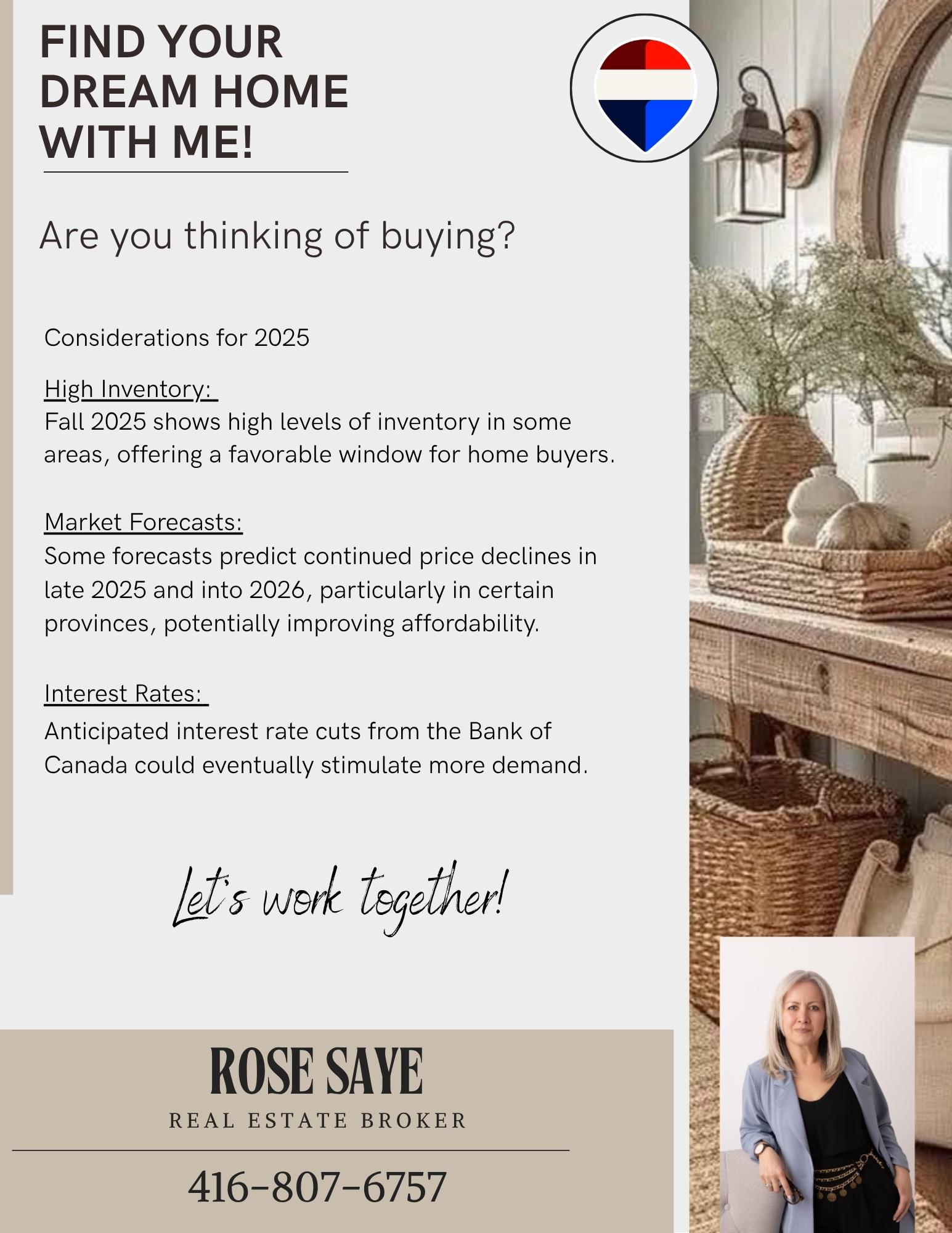 FIND YOUR DREAM HOME WITH ME!

Are you thinking of buying?

Considerations for 2025

High Inventory:
Fall 2025 shows high levels of inventory in some areas, offering a favorable window for home buyers.

Market Forecasts:
Some forecasts predict continued price declines in late 2025 and into 2026, particularly in certain provinces, potentially improving affordability.

Interest Rates:
Anticipated interest rate cuts from the Bank of Canada could eventually stimulate more demand.

Let's work together!

ROSE SAYE
REAL ESTATE BROKER

416-807-6757